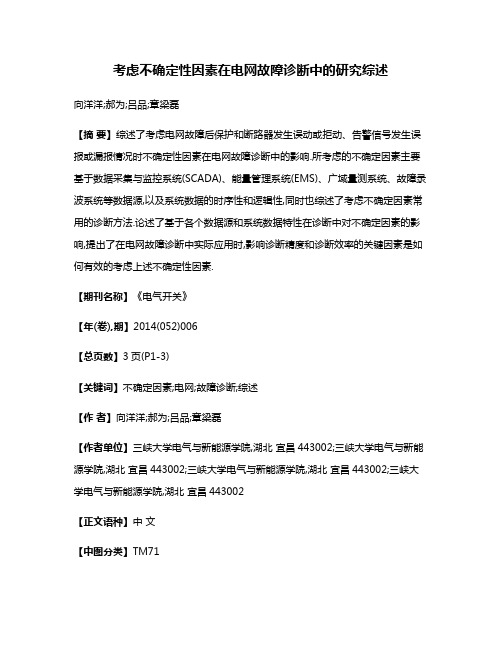 考虑不确定性因素在电网故障诊断中的研究综述

向洋洋;郝为;吕品;章梁磊

【摘 要】综述了考虑电网故障后保护和断路器发生误动或拒动、告警信号发生误报或漏报情况时不确定性因素在电网故障诊断中的影响.所考虑的不确定因素主要基于数据采集与监控系统(SCADA)、能量管理系统(EMS)、广域量测系统、故障录波系统等数据源,以及系统数据的时序性和逻辑性,同时也综述了考虑不确定因素常用的诊断方法.论述了基于各个数据源和系统数据特性在诊断中对不确定因素的影响,提出了在电网故障诊断中实际应用时,影响诊断精度和诊断效率的关键因素是如何有效的考虑上述不确定性因素.

【期刊名称】《电气开关》

【年(卷),期】2014(052)006

【总页数】3 页(P1-3)

【关键词】不确定因素;电网;故障诊断;综述

【作 者】向洋洋;郝为;吕品;章梁磊

【作者单位】三峡大学电气与新能源学院,湖北 宜昌 443002;三峡大学电气与新能源学院,湖北 宜昌 443002;三峡大学电气与新能源学院,湖北 宜昌 443002;三峡大学电气与新能源学院,湖北 宜昌 443002

【正文语种】中 文

【中图分类】TM71